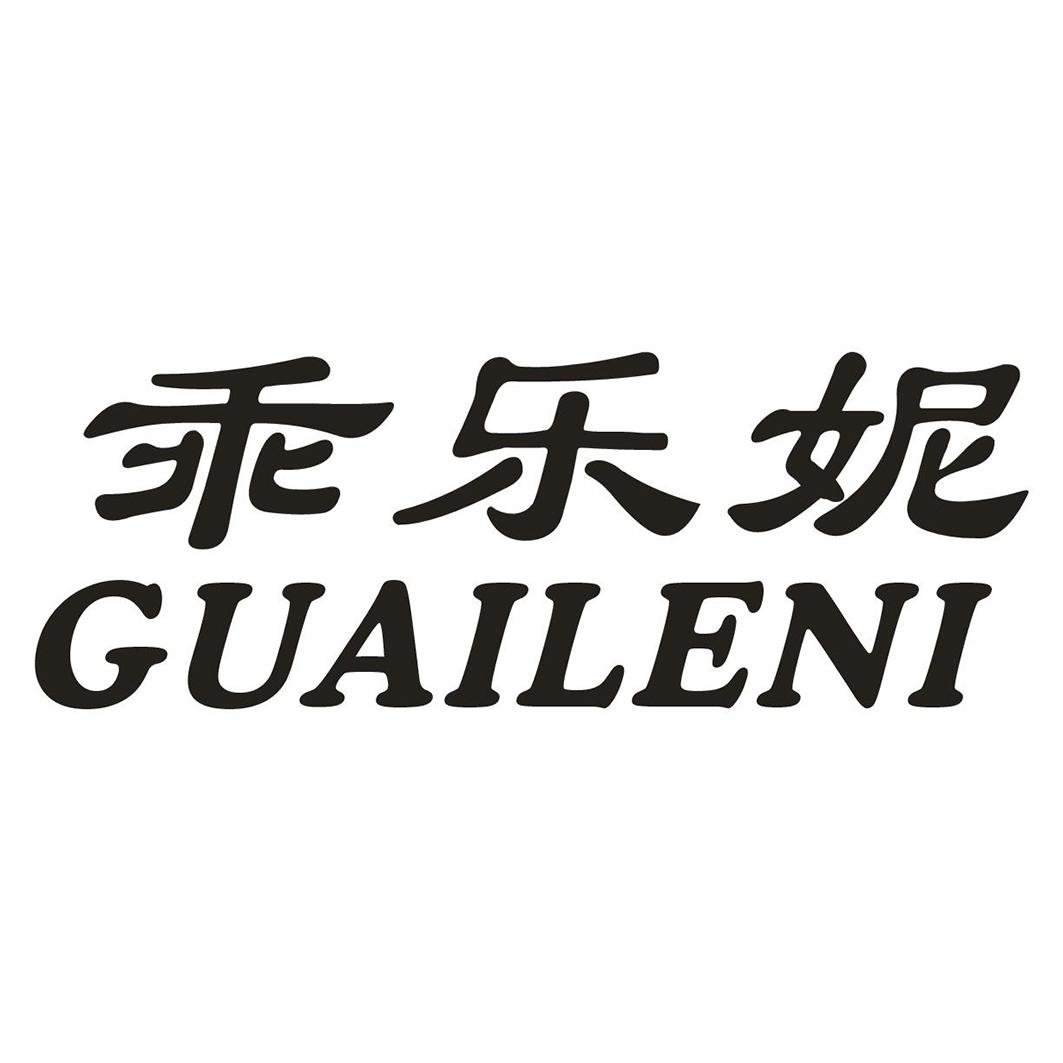 乖乐妮
GUAILENI